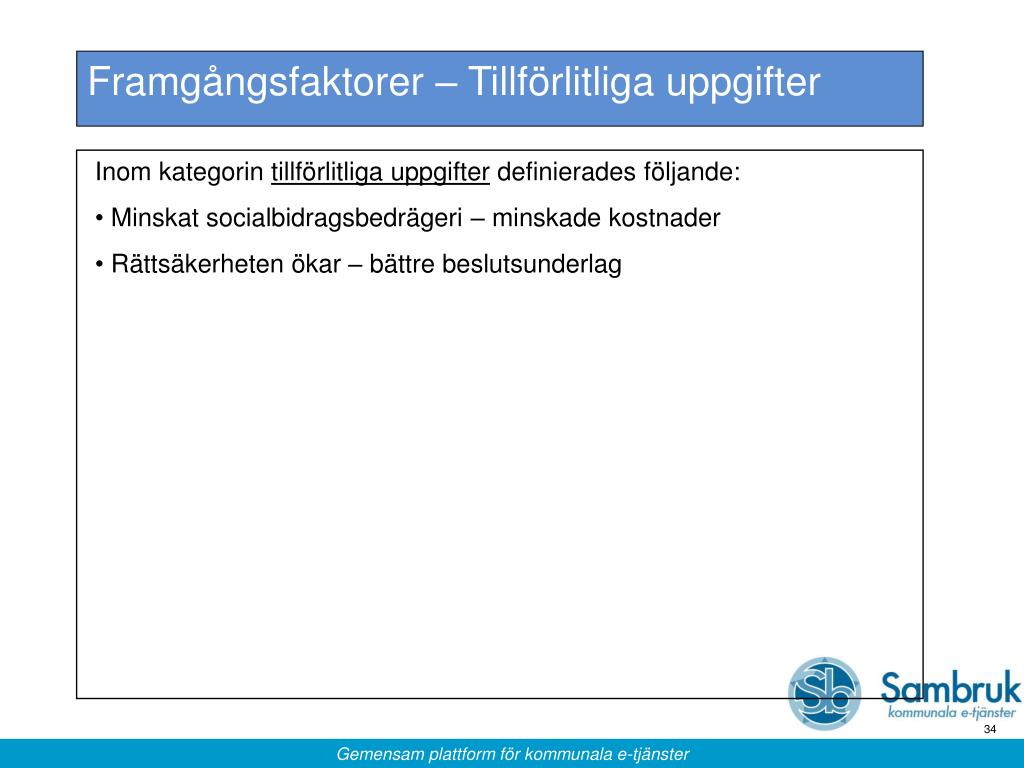 Framgångsfaktorer – Tillförlitliga uppgifter

Inom kategorin tillförlitliga uppgifter definierades följande:

• Minskat socialbidragsbedrägeri – minskade kostnader

• Rättsäkerheten ökar – bättre beslutsunderlag

Sb Sambruk kommunala e-tjänster

34

Gemensam plattform för kommunala e-tjänster